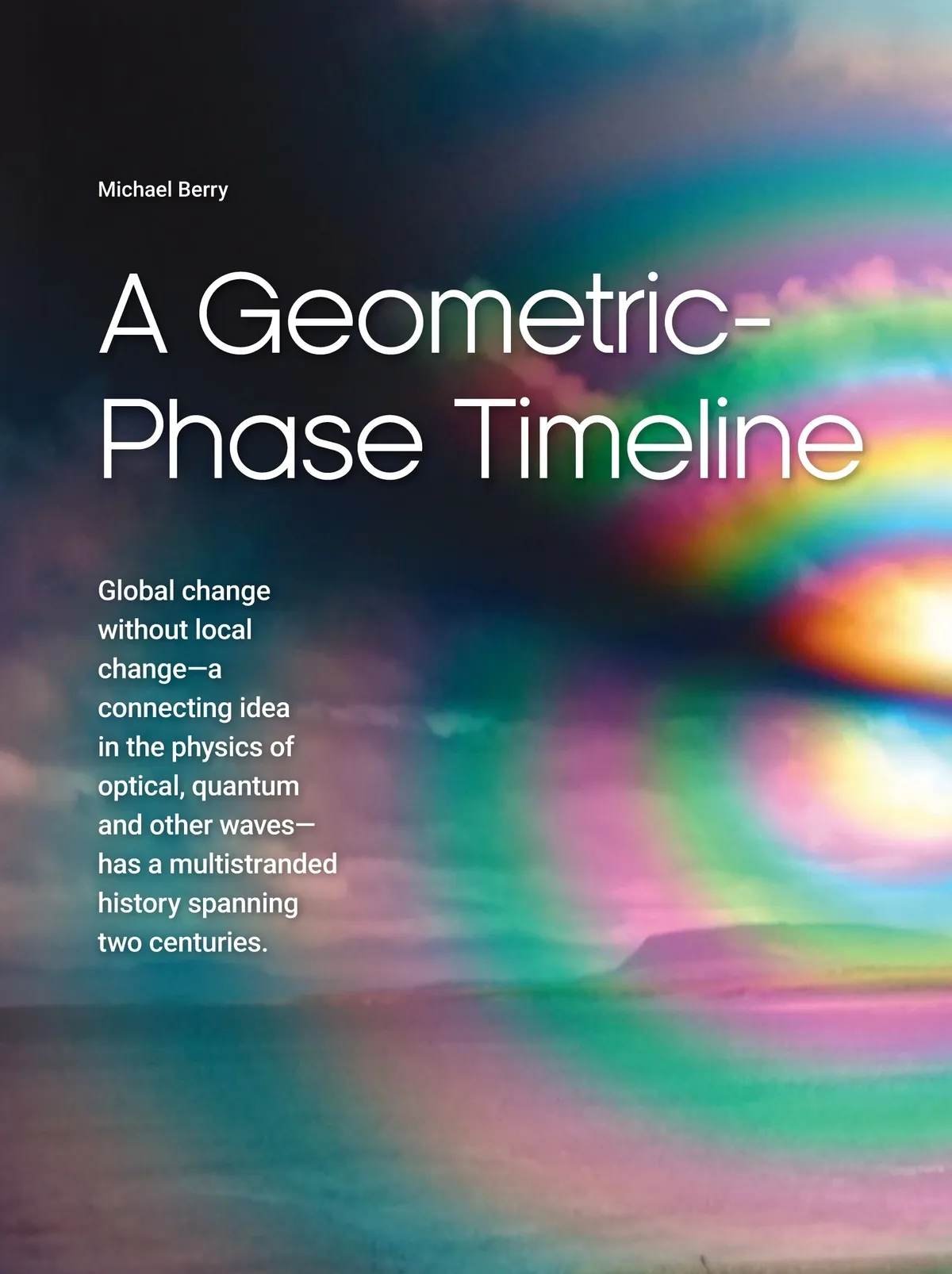 Michael Berry

A Geometric-Phase Timeline

Global change without local change—a connecting idea in the physics of optical, quantum and other waves—has a multistranded history spanning two centuries.